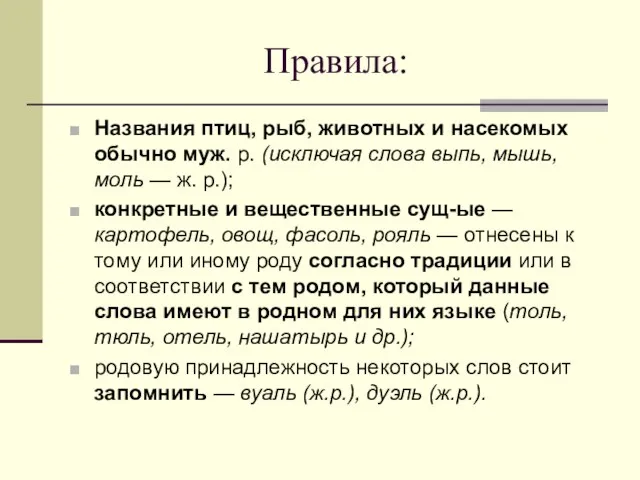 Правила:

Названия птиц, рыб, животных и насекомых обычно муж. р. (исключая слова выпь, мышь, моль — ж. р.);

конкретные и вещественные сущ-ые — картофель, овощ, фасоль, рояль — отнесены к тому или иному роду согласно традиции или в соответствии с тем родом, который данные слова имеют в родном для них языке (толь, тюль, отель, нашатырь и др.);

родовую принадлежность некоторых слов стоит запомнить — вуаль (ж.р.), дуэль (ж.р.).